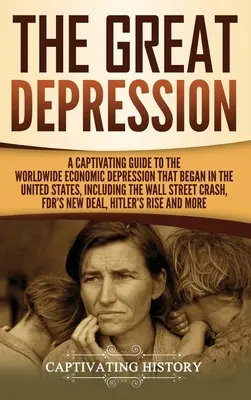 THE GREAT DEPRESSION

A CAPTIVATING GUIDE TO THE WORLDWIDE ECONOMIC DEPRESSION THAT BEGAN IN THE UNITED STATES, INCLUDING THE WALL STREET CRASH, FDR'S NEW DEAL, HITLER'S RISE AND MORE

CAPTIVATING HISTORY